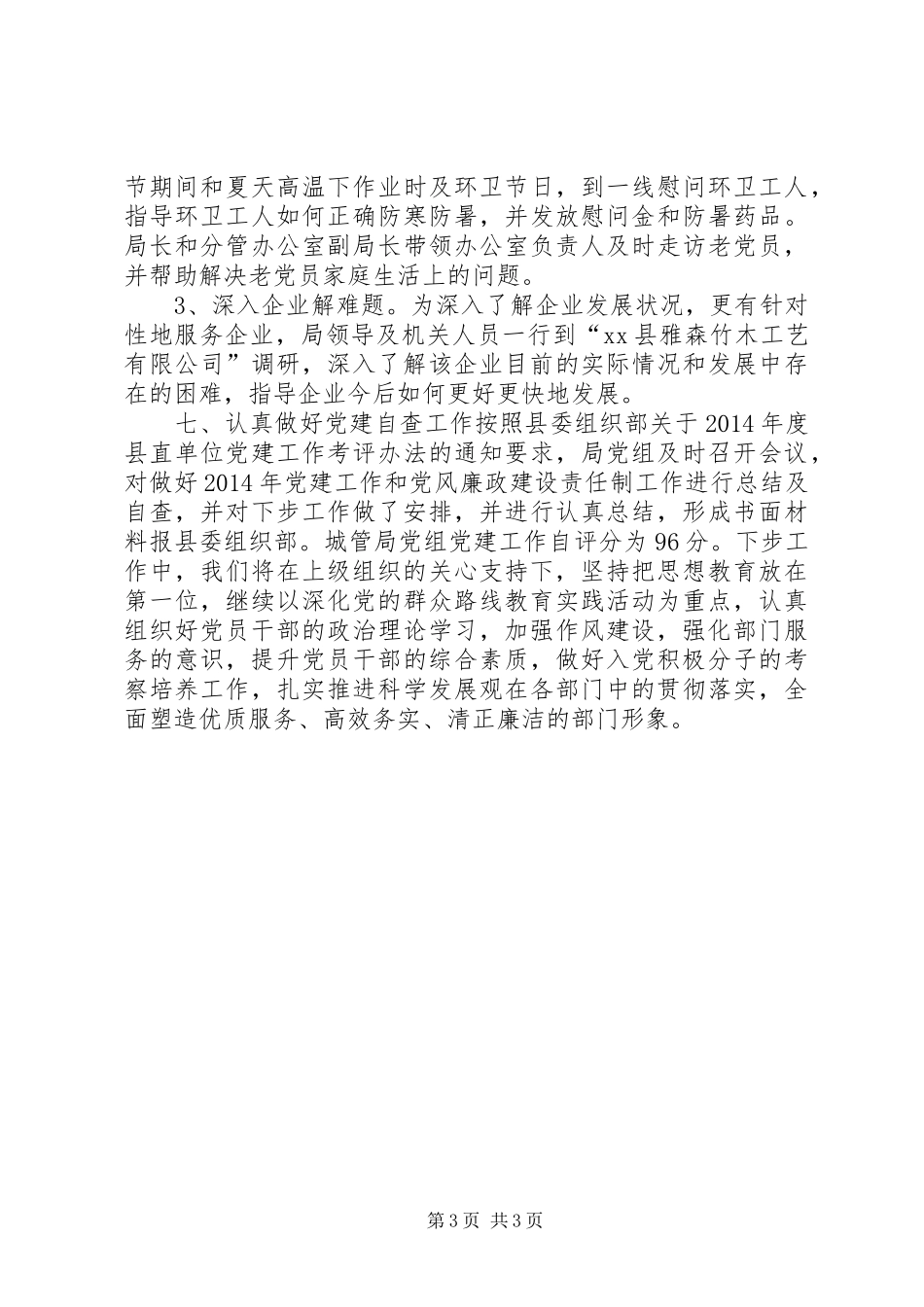 节期间和夏天高温下作业时及环卫节日，到一线慰问环卫工人，指导环卫工人如何正确防寒防暑，并发放慰问金和防暑药品。局长和分管办公室副局长带领办公室负责人及时走访老党员，并帮助解决老党员家庭生活上的问题。

3、深入企业解难题。为深入了解企业发展状况，更有针对性地服务企业，局领导及机关人员一行到“xx县雅森竹木工艺有限公司”调研，深入了解该企业目前的实际情况和发展中存在的困难，指导企业今后如何更好更快地发展。

七、认真做好党建自查工作按照县委组织部关于2014年度县直单位党建工作考评办法的通知要求，局党组及时召开会议，对做好2014年党建工作和党风廉政建设责任制工作进行总结及自查，并对下步工作做了安排，并进行认真总结，形成书面材料报县委组织部。城管局党组党建工作自评分为96分。下步工作中，我们将在上级组织的关心支持下，坚持把思想教育放在第一位，继续以深化党的群众路线教育实践活动为重点，认真组织好党员干部的政治理论学习，加强作风建设，强化部门服务的意识，提升党员干部的综合素质，做好入党积极分子的考察培养工作，扎实推进科学发展观在各部门中的贯彻落实，全面塑造优质服务、高效务实、清正廉洁的部门形象。

第3页 共3页